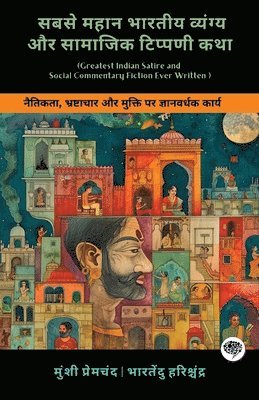 सबसे महान भारतीय व्यंग्य और सामाजिक टिप्पणी कथा

(Greatest Indian Satire and Social Commentary Fiction Ever Written )

नैतिकता, भ्रष्टाचार और मुक्ति पर ज्ञानवर्धक कार्य

मुंशी प्रेमचंद | भारतेंदु हरिश्चंद्र